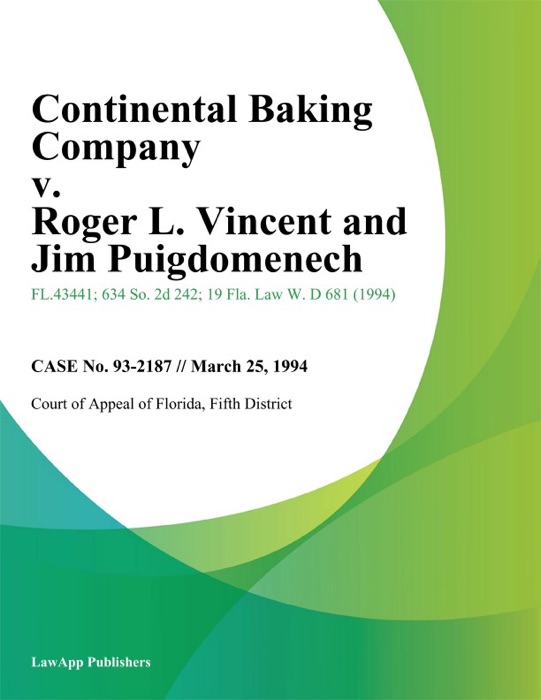 Continental Baking Company
v.
Roger L. Vincent and Jim Puigdomenech

FL.43441; 634 So. 2d 242; 19 Fla. Law W. D 681 (1994)

CASE No. 93-2187 // March 25, 1994

Court of Appeal of Florida, Fifth District

LawApp Publishers